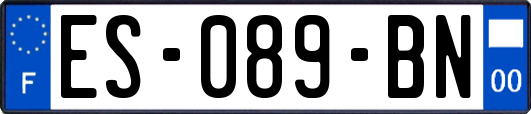 F

ES-089-BN

00